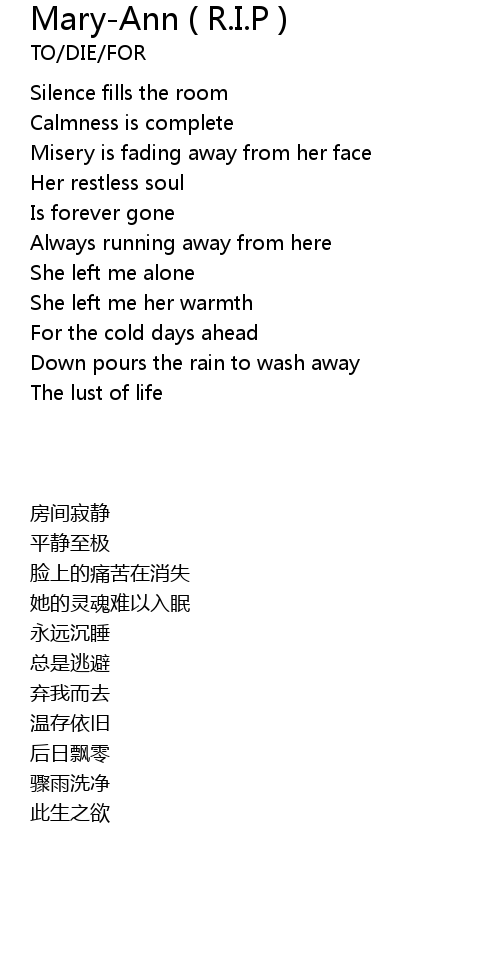 Mary-Ann ( R.I.P )
TO/DIE/FOR

Silence fills the room
Calmness is complete
Misery is fading away from her face
Her restless soul
Is forever gone
Always running away from here
She left me alone
She left me her warmth
For the cold days ahead
Down pours the rain to wash away
The lust of life

房间寂静
平静至极
脸上的痛苦在消失
她的灵魂难以入眠
永远沉睡
总是逃避
弃我而去
温存依旧
后日飘零
骤雨洗净
此生之欲